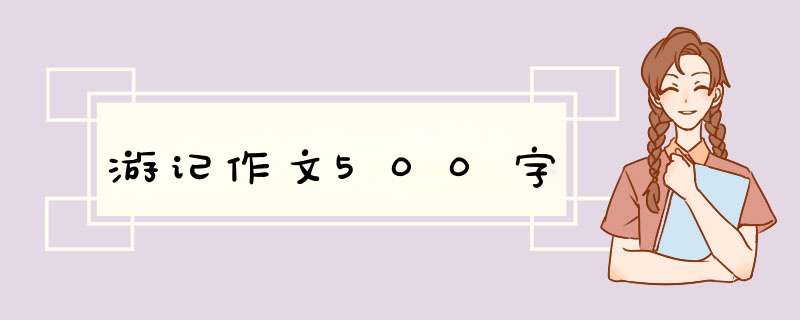 游记作文500字